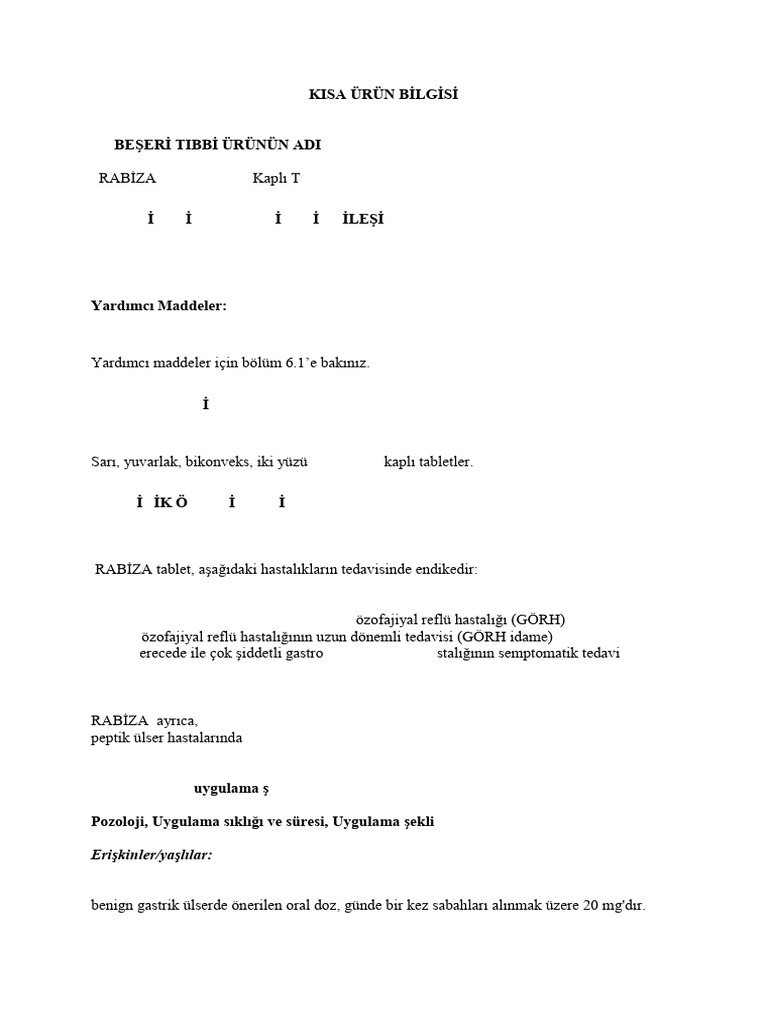 KISA ÜRÜN BİLGİSİ

BEŞERİ TIBBİ ÜRÜNÜN ADI

RABİZA Kaplı T

İ İ İ İ İLEŞİ

Yardımcı Maddeler:

Yardımcı maddeler için bölüm 6.1'e bakınız.

İ

Sarı, yuvarlak, bikonveks, iki yüzü kaplı tabletler.

İ İK Ö İ İ

RABİZA tablet, aşağıdaki hastalıkların tedavisinde endikedir:

özofajiyal reflü hastalığı (GÖRH)
özofajiyal reflü hastalığının uzun dönemli tedavisi (GÖRH idame)
erecede ile çok şiddetli gastro stalığının semptomatik tedavi

RABİZA ayrıca,
peptik ülser hastalarında

uygulama ş

Pozoloji, Uygulama sıklığı ve süresi, Uygulama şekli

Erişkinler/yaşlılar:

benign gastrik ülserde önerilen oral doz, günde bir kez sabahları alınmak üzere 20 mg'dır.